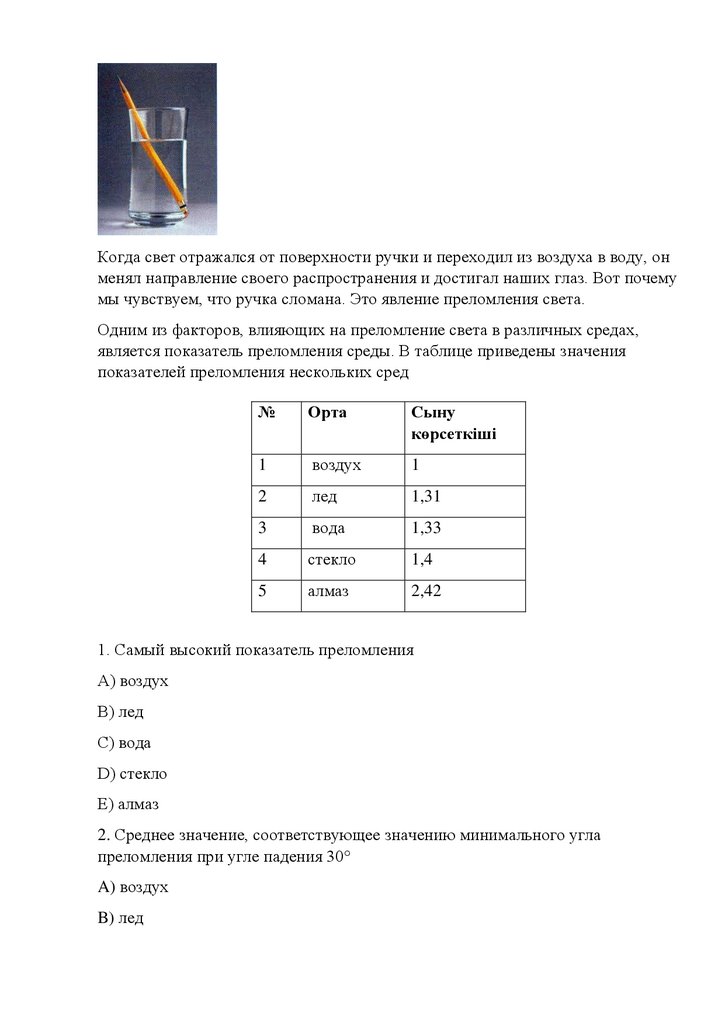 Когда свет отражался от поверхности ручки и переходил из воздуха в воду, он менял направление своего распространения и достигал наших глаз. Вот почему мы чувствуем, что ручка сломана. Это явление преломления света.

Одним из факторов, влияющих на преломление света в различных средах, является показатель преломления среды. В таблице приведены значения показателей преломления нескольких сред

| № | Орта | Сыну көрсеткіші |
|---|---|---|
| 1 | воздух | 1 |
| 2 | лед | 1,31 |
| 3 | вода | 1,33 |
| 4 | стекло | 1,4 |
| 5 | алмаз | 2,42 |

1. Самый высокий показатель преломления

A) воздух

B) лед

C) вода

D) стекло

E) алмаз

2. Среднее значение, соответствующее значению минимального угла преломления при угле падения 30°

A) воздух

B) лед